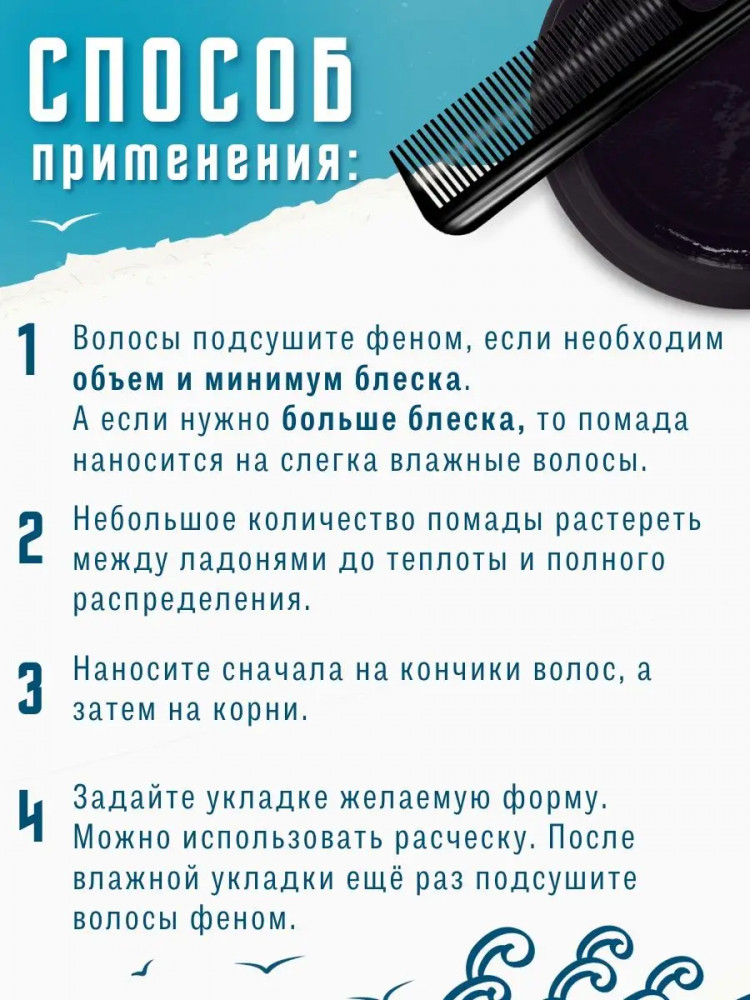 СПОСОБ
применения:

1
Волосы подсушите феном, если необходим объем и минимум блеска.
А если нужно больше блеска, то помада наносится на слегка влажные волосы.

2
Небольшое количество помады растереть между ладонями до теплоты и полного распределения.

3
Наносите сначала на кончики волос, а затем на корни.

4
Задайте укладке желаемую форму. Можно использовать расческу. После влажной укладки ещё раз подсушите волосы феном.